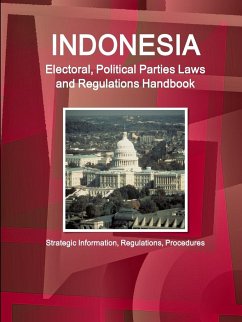 INDONESIA
Electoral, Political Parties Laws and Regulations Handbook

Strategic Information, Regulations, Procedures